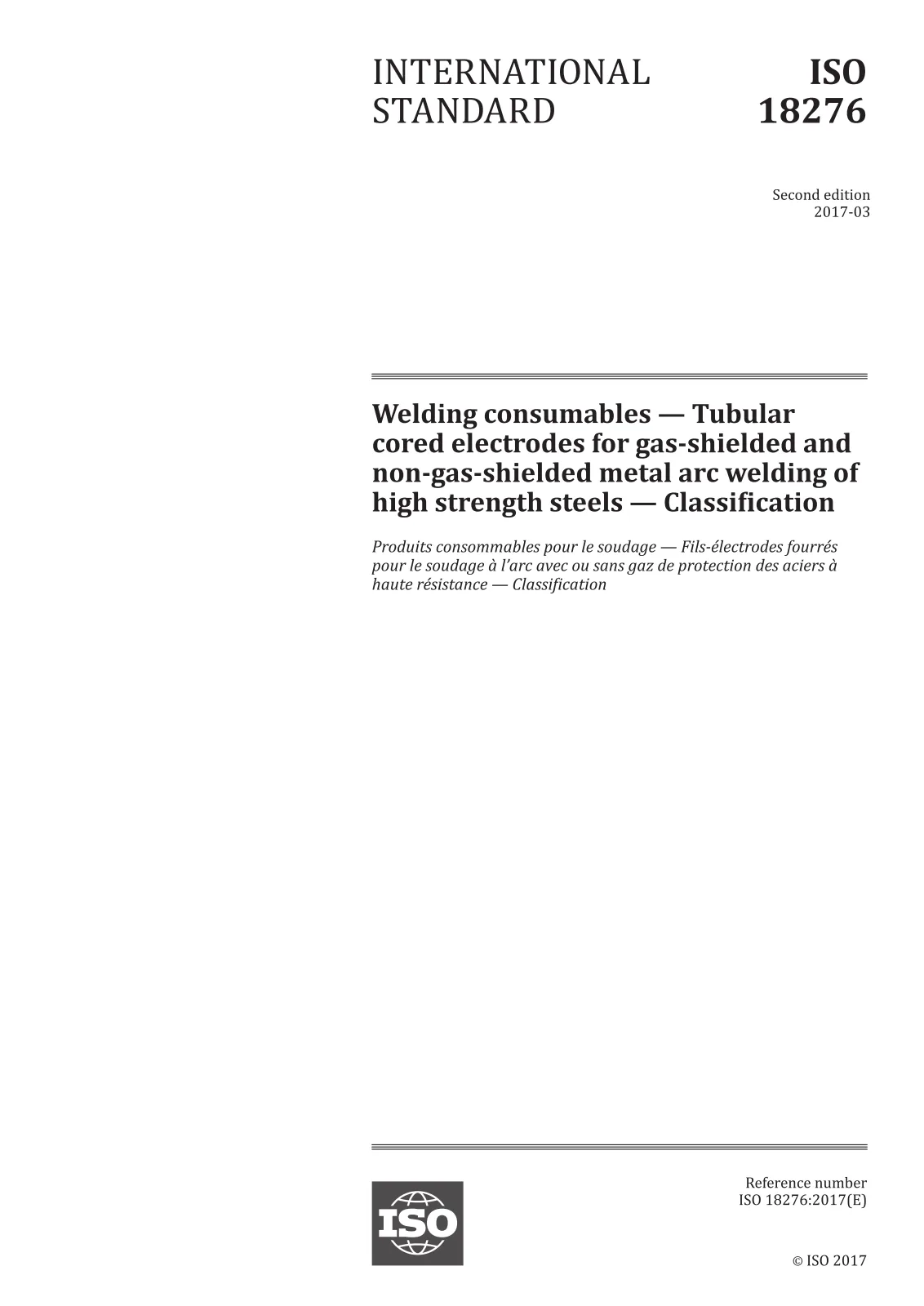 INTERNATIONAL STANDARD

ISO 18276

Second edition
2017-03

Welding consumables — Tubular cored electrodes for gas-shielded and non-gas-shielded metal arc welding of high strength steels — Classification

Produits consommables pour le soudage — Fils-électrodes fourrés pour le soudage à l'arc avec ou sans gaz de protection des aciers à haute résistance — Classification

ISO

Reference number
ISO 18276:2017(E)

© ISO 2017